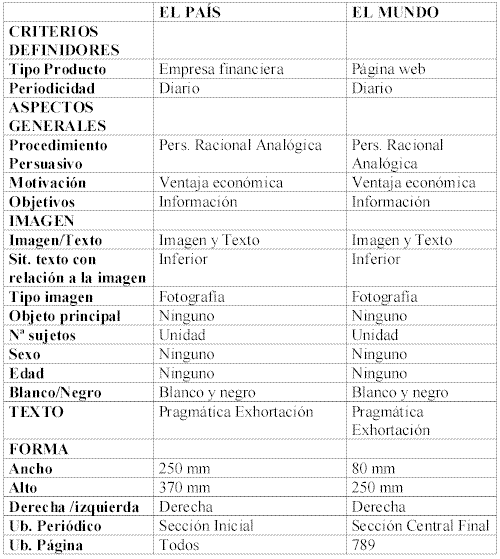 |  | EL PAÍS | EL MUNDO |
|---|---|---|
| CRITERIOS DEFINIDORES |  |  |
| Tipo Producto | Empresa financiera | Página web |
| Periodicidad | Diario | Diario |
| ASPECTOS GENERALES |  |  |
| Procedimiento Persuasivo | Pers. Racional Analógica | Pers. Racional Analógica |
| Motivación | Ventaja económica | Ventaja económica |
| Objetivos | Información | Información |
| IMAGEN |  |  |
| Imagen/Texto | Imagen y Texto | Imagen y Texto |
| Sit. texto con relación a la imagen | Inferior | Inferior |
| Tipo imagen | Fotografía | Fotografía |
| Objeto principal | Ninguno | Ninguno |
| Nª sujetos | Unidad | Unidad |
| Sexo | Ninguno | Ninguno |
| Edad | Ninguno | Ninguno |
| Blanco/Negro | Blanco y negro | Blanco y negro |
| TEXTO | Pragmática Exhortación | Pragmática Exhortación |
| FORMA |  |  |
| Ancho | 250 mm | 80 mm |
| Alto | 370 mm | 250 mm |
| Derecha /izquierda | Derecha | Derecha |
| Ub. Periódico | Sección Inicial | Sección Central Final |
| Ub. Página | Todos | 789 |